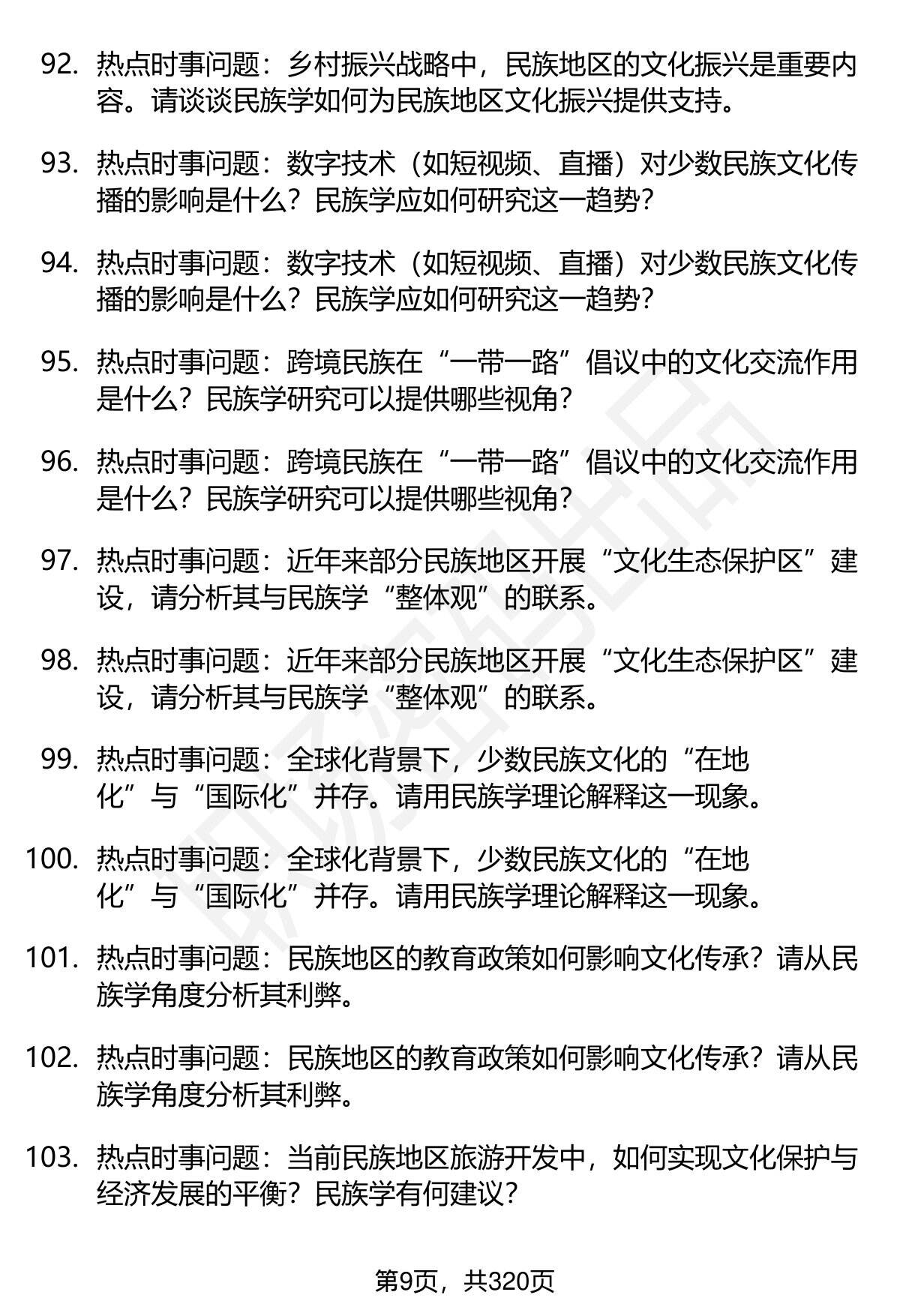 92. 热点时事问题：乡村振兴战略中，民族地区的文化振兴是重要内容。请谈谈民族学如何为民族地区文化振兴提供支持。

93. 热点时事问题：数字技术（如短视频、直播）对少数民族文化传播的影响是什么？民族学应如何研究这一趋势？

94. 热点时事问题：数字技术（如短视频、直播）对少数民族文化传播的影响是什么？民族学应如何研究这一趋势？

95. 热点时事问题：跨境民族在“一带一路”倡议中的文化交流作用是什么？民族学研究可以提供哪些视角？

96. 热点时事问题：跨境民族在“一带一路”倡议中的文化交流作用是什么？民族学研究可以提供哪些视角？

97. 热点时事问题：近年来部分民族地区开展“文化生态保护区”建设，请分析其与民族学“整体观”的联系。

98. 热点时事问题：近年来部分民族地区开展“文化生态保护区”建设，请分析其与民族学“整体观”的联系。

99. 热点时事问题：全球化背景下，少数民族文化的“在地化”与“国际化”并存。请用民族学理论解释这一现象。

100. 热点时事问题：全球化背景下，少数民族文化的“在地化”与“国际化”并存。请用民族学理论解释这一现象。

101. 热点时事问题：民族地区的教育政策如何影响文化传承？请从民族学角度分析其利弊。

102. 热点时事问题：民族地区的教育政策如何影响文化传承？请从民族学角度分析其利弊。

103. 热点时事问题：当前民族地区旅游开发中，如何实现文化保护与经济发展的平衡？民族学有何建议？

第9页，共320页